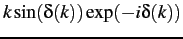 $k\sin(\delta(k))\exp(-i\delta(k))$